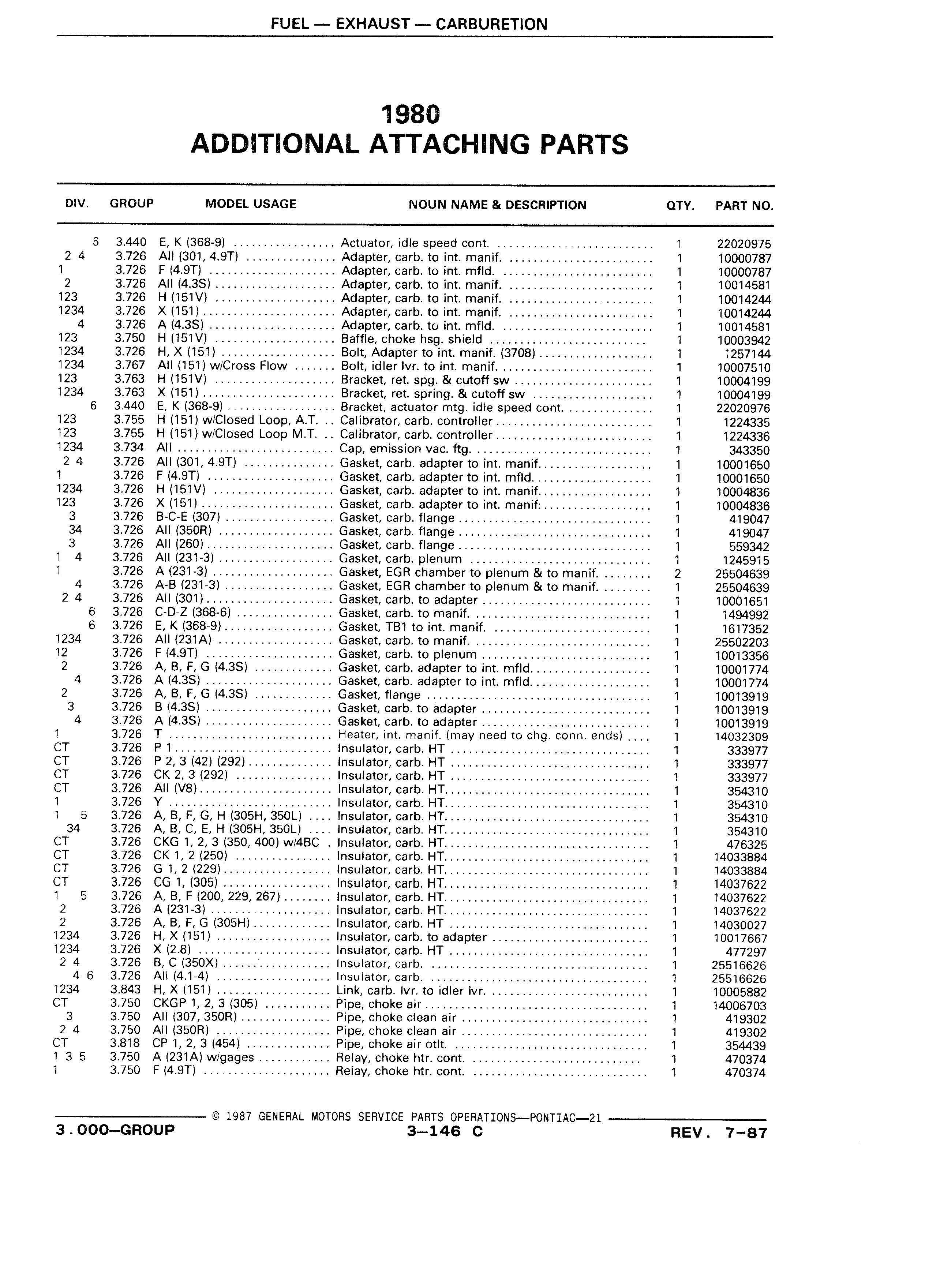 FUEL — EXHAUST — CARBURETION

1980
ADDITIONAL ATTACHING PARTS

| DIV. | GROUP | MODEL USAGE | NOUN NAME & DESCRIPTION | QTY. | PART NO. |
|---|---|---|---|---|---|
| 6 | 3.440 | E, K (368-9) | Actuator, idle speed cont. | 1 | 22020975 |
| 2 4 | 3.726 | All (301, 4.9T) | Adapter, carb. to int. manif. | 1 | 10000787 |
| 1 | 3.726 | F (4.9T) | Adapter, carb. to int. mfld. | 1 | 10000787 |
| 2 | 3.726 | All (4.3S) | Adapter, carb. to int. manif. | 1 | 10014581 |
| 123 | 3.726 | H (151V) | Adapter, carb. to int. manif. | 1 | 10014244 |
| 1234 | 3.726 | X (151) | Adapter, carb. to int. manif. | 1 | 10014244 |
| 4 | 3.726 | A (4.3S) | Adapter, carb. to int. mfld. | 1 | 10014581 |
| 123 | 3.750 | H (151V) | Baffle, choke hsg. shield | 1 | 10003942 |
| 1234 | 3.726 | H, X (151) | Bolt, Adapter to int. manif. (3708) | 1 | 1257144 |
| 1234 | 3.767 | All (151) w/Cross Flow | Bolt, idler lvr. to int. manif. | 1 | 10007510 |
| 123 | 3.763 | H (151V) | Bracket, ret. spg. & cutoff sw | 1 | 10004199 |
| 1234 | 3.763 | X (151) | Bracket, ret. spring. & cutoff sw | 1 | 10004199 |
| 6 | 3.440 | E, K (368-9) | Bracket, actuator mtg. idle speed cont. | 1 | 22020976 |
| 123 | 3.755 | H (151) w/Closed Loop, A.T. | Calibrator, carb. controller | 1 | 1224335 |
| 123 | 3.755 | H (151) w/Closed Loop M.T. | Calibrator, carb. controller | 1 | 1224336 |
| 1234 | 3.734 | All | Cap, emission vac. ftg. | 1 | 343350 |
| 2 4 | 3.726 | All (301, 4.9T) | Gasket, carb. adapter to int. manif. | 1 | 10001650 |
| 1 | 3.726 | F (4.9T) | Gasket, carb. adapter to int. mfld. | 1 | 10001650 |
| 1234 | 3.726 | H (151V) | Gasket, carb. adapter to int. manif. | 1 | 10004836 |
| 123 | 3.726 | X (151) | Gasket, carb. adapter to int. manif. | 1 | 10004836 |
| 3 | 3.726 | B-C-E (307) | Gasket, carb. flange | 1 | 419047 |
| 34 | 3.726 | All (350R) | Gasket, carb. flange | 1 | 419047 |
| 3 | 3.726 | All (260) | Gasket, carb. flange | 1 | 559342 |
| 1 4 | 3.726 | All (231-3) | Gasket, carb. plenum | 1 | 1245915 |
| 1 | 3.726 | A (231-3) | Gasket, EGR chamber to plenum & to manif. | 2 | 25504639 |
| 4 | 3.726 | A-B (231-3) | Gasket, EGR chamber to plenum & to manif. | 1 | 25504639 |
| 2 4 | 3.726 | All (301) | Gasket, carb. to adapter | 1 | 10001651 |
| 6 | 3.726 | C-D-Z (368-6) | Gasket, carb. to manif. | 1 | 1494992 |
| 6 | 3.726 | E, K (368-9) | Gasket, TB1 to int. manif. | 1 | 1617352 |
| 1234 | 3.726 | All (231A) | Gasket, carb. to manif. | 1 | 25502203 |
| 12 | 3.726 | F (4.9T) | Gasket, carb. to plenum | 1 | 10013356 |
| 2 | 3.726 | A, B, F, G (4.3S) | Gasket, carb. adapter to int. mfld. | 1 | 10001774 |
| 4 | 3.726 | A (4.3S) | Gasket, carb. adapter to int. mfld. | 1 | 10001774 |
| 2 | 3.726 | A, B, F, G (4.3S) | Gasket, flange | 1 | 10013919 |
| 3 | 3.726 | B (4.3S) | Gasket, carb. to adapter | 1 | 10013919 |
| 4 | 3.726 | A (4.3S) | Gasket, carb. to adapter | 1 | 10013919 |
| 1 | 3.726 | T | Heater, int. manif. (may need to chg. conn. ends) | 1 | 14032309 |
| CT | 3.726 | P 1 | Insulator, carb. HT | 1 | 333977 |
| CT | 3.726 | P 2, 3 (42) (292) | Insulator, carb. HT | 1 | 333977 |
| CT | 3.726 | CK 2, 3 (292) | Insulator, carb. HT | 1 | 333977 |
| CT | 3.726 | All (V8) | Insulator, carb. HT. | 1 | 354310 |
| 1 | 3.726 | Y | Insulator, carb. HT. | 1 | 354310 |
| 1 5 | 3.726 | A, B, F, G, H (305H, 350L) | Insulator, carb. HT. | 1 | 354310 |
| 34 | 3.726 | A, B, C, E, H (305H, 350L) | Insulator, carb. HT. | 1 | 354310 |
| CT | 3.726 | CKG 1, 2, 3 (350, 400) w/4BC | Insulator, carb. HT. | 1 | 476325 |
| CT | 3.726 | CK 1, 2 (250) | Insulator, carb. HT. | 1 | 14033884 |
| CT | 3.726 | G 1, 2 (229) | Insulator, carb. HT. | 1 | 14033884 |
| CT | 3.726 | CG 1, (305) | Insulator, carb. HT. | 1 | 14037622 |
| 1 5 | 3.726 | A, B, F (200, 229, 267) | Insulator, carb. HT. | 1 | 14037622 |
| 2 | 3.726 | A (231-3) | Insulator, carb. HT. | 1 | 14037622 |
| 2 | 3.726 | A, B, F, G (305H) | Insulator, carb. HT | 1 | 14030027 |
| 1234 | 3.726 | H, X (151) | Insulator, carb. to adapter | 1 | 10017667 |
| 1234 | 3.726 | X (2.8) | Insulator, carb. HT | 1 | 477297 |
| 2 4 | 3.726 | B, C (350X) | Insulator, carb. | 1 | 25516626 |
| 4 6 | 3.726 | All (4.1-4) | Insulator, carb. | 1 | 25516626 |
| 1234 | 3.843 | H, X (151) | Link, carb. lvr. to idler lvr. | 1 | 10005882 |
| CT | 3.750 | CKGP 1, 2, 3 (305) | Pipe, choke air | 1 | 14006703 |
| 3 | 3.750 | All (307, 350R) | Pipe, choke clean air | 1 | 419302 |
| 2 4 | 3.750 | All (350R) | Pipe, choke clean air | 1 | 419302 |
| CT | 3.818 | CP 1, 2, 3 (454) | Pipe, choke air otlt. | 1 | 354439 |
| 1 3 5 | 3.750 | A (231A) w/gages | Relay, choke htr. cont. | 1 | 470374 |
| 1 | 3.750 | F (4.9T) | Relay, choke htr. cont. | 1 | 470374 |

© 1987 GENERAL MOTORS SERVICE PARTS OPERATIONS—PONTIAC—21

3.000—GROUP   3—146 C   REV. 7-87